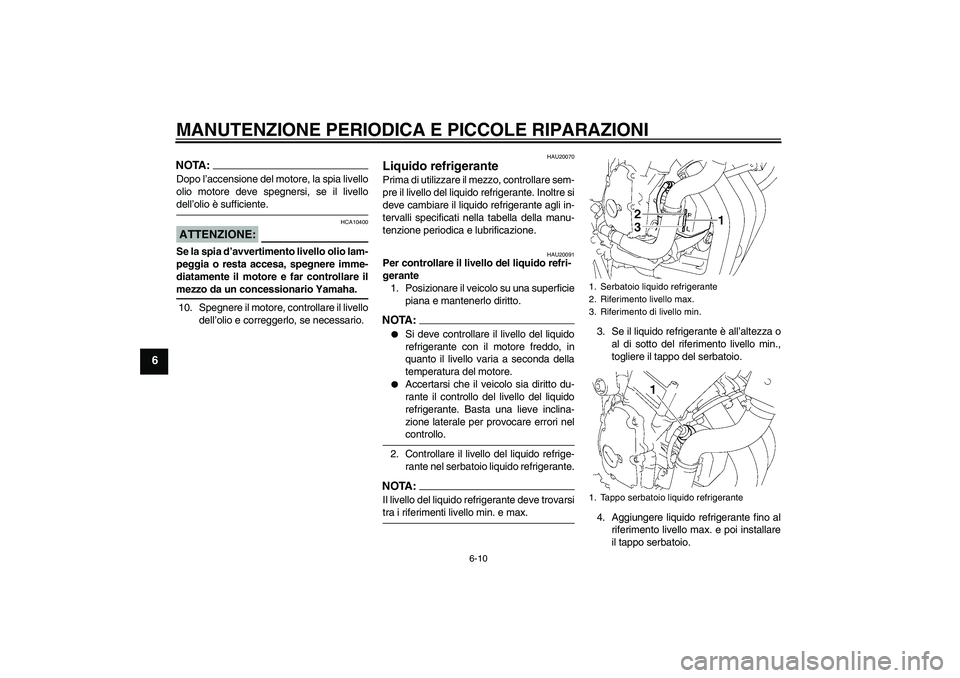 MANUTENZIONE PERIODICA E PICCOLE RIPARAZIONI

6

NOTA:

Dopo l'accensione del motore, la spia livello olio motore deve spegnersi, se il livello dell'olio è sufficiente.

HCA10400

ATTENZIONE:

Se la spia d'avvertimento livello olio lampeggia o resta accesa, spegnere immediatamente il motore e far controllare il mezzo da un concessionario Yamaha.

10. Spegnere il motore, controllare il livello dell'olio e correggerlo, se necessario.

HAU20070

Liquido refrigerante

Prima di utilizzare il mezzo, controllare sempre il livello del liquido refrigerante. Inoltre si deve cambiare il liquido refrigerante agli intervalli specificati nella tabella della manutenzione periodica e lubrificazione.

HAU20091

Per controllare il livello del liquido refrigerante

1. Posizionare il veicolo su una superficie piana e mantenerlo diritto.

NOTA:

● Si deve controllare il livello del liquido refrigerante con il motore freddo, in quanto il livello varia a seconda della temperatura del motore.

● Accertarsi che il veicolo sia diritto durante il controllo del livello del liquido refrigerante. Basta una lieve inclinazione laterale per provocare errori nel controllo.

2. Controllare il livello del liquido refrigerante nel serbatoio liquido refrigerante.

NOTA:

Il livello del liquido refrigerante deve trovarsi tra i riferimenti livello min. e max.

2
3
1

1. Serbatoio liquido refrigerante
2. Riferimento livello max.
3. Riferimento di livello min.

3. Se il liquido refrigerante è all'altezza o al di sotto del riferimento livello min., togliere il tappo del serbatoio.

1

1. Tappo serbatoio liquido refrigerante

4. Aggiungere liquido refrigerante fino al riferimento livello max. e poi installare il tappo serbatoio.

6-10

carmanualsonline.info